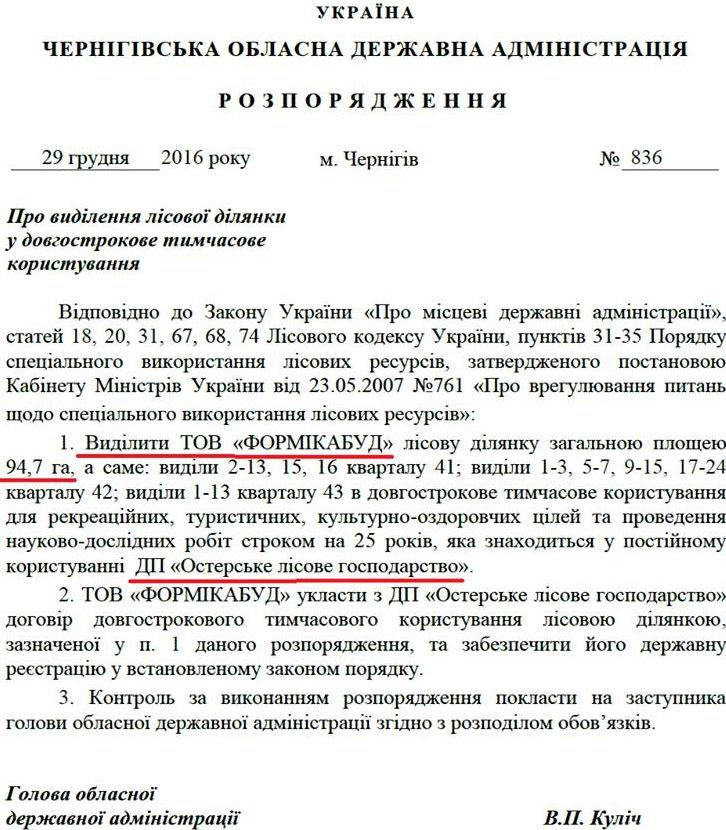 УКРАЇНА

ЧЕРНІГІВСЬКА ОБЛАСНА ДЕРЖАВНА АДМІНІСТРАЦІЯ

РОЗПОРЯДЖЕННЯ

29 грудня 2016 року м. Чернігів № 836

Про виділення лісової ділянки
у довгострокове тимчасове
користування

Відповідно до Закону України «Про місцеві державні адміністрації», статей 18, 20, 31, 67, 68, 74 Лісового кодексу України, пунктів 31-35 Порядку спеціального використання лісових ресурсів, затвердженого постановою Кабінету Міністрів України від 23.05.2007 №761 «Про врегулювання питань щодо спеціального використання лісових ресурсів»:

1. Виділити ТОВ «ФОРМІКАБУД» лісову ділянку загальною площею 94,7 га, а саме: виділи 2-13, 15, 16 кварталу 41; виділи 1-3, 5-7, 9-15, 17-24 кварталу 42; виділи 1-13 кварталу 43 в довгострокове тимчасове користування для рекреаційних, туристичних, культурно-оздоровчих цілей та проведення науково-дослідних робіт строком на 25 років, яка знаходиться у постійному користуванні ДП «Остерське лісове господарство».

2. ТОВ «ФОРМІКАБУД» укласти з ДП «Остерське лісове господарство» договір довгострокового тимчасового користування лісовою ділянкою, зазначеної у п. 1 даного розпорядження, та забезпечити його державну реєстрацію у встановленому законом порядку.

3. Контроль за виконанням розпорядження покласти на заступника голови обласної державної адміністрації згідно з розподілом обов'язків.

Голова обласної
державної адміністрації В.П. Куліч